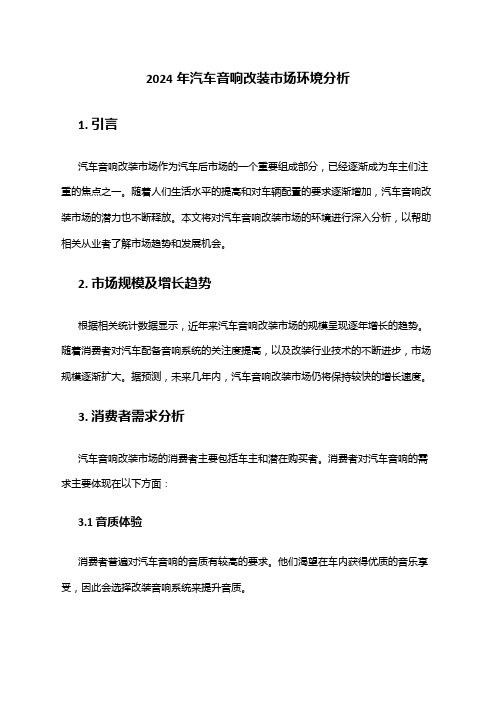 2024 年汽车音响改装市场环境分析

1. 引言

汽车音响改装市场作为汽车后市场的一个重要组成部分，已经逐渐成为车主们注重的焦点之一。随着人们生活水平的提高和对车辆配置的要求逐渐增加，汽车音响改装市场的潜力也不断释放。本文将对汽车音响改装市场的环境进行深入分析，以帮助相关从业者了解市场趋势和发展机会。

2. 市场规模及增长趋势

根据相关统计数据显示，近年来汽车音响改装市场的规模呈现逐年增长的趋势。随着消费者对汽车配备音响系统的关注度提高，以及改装行业技术的不断进步，市场规模逐渐扩大。据预测，未来几年内，汽车音响改装市场仍将保持较快的增长速度。

3. 消费者需求分析

汽车音响改装市场的消费者主要包括车主和潜在购买者。消费者对汽车音响的需求主要体现在以下方面：

3.1 音质体验

消费者普遍对汽车音响的音质有较高的要求。他们渴望在车内获得优质的音乐享受，因此会选择改装音响系统来提升音质。